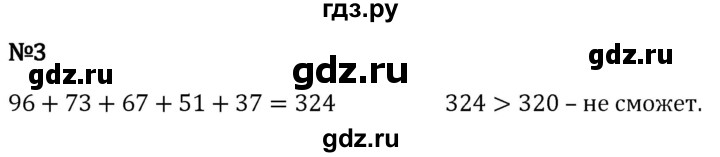 гдз.ру

№3

gdz.ru gdz.ru gdz.ru

$96 + 73 + 67 + 51 + 37 = 324$ $324 > 320$ – не сможет.

gdz.ru